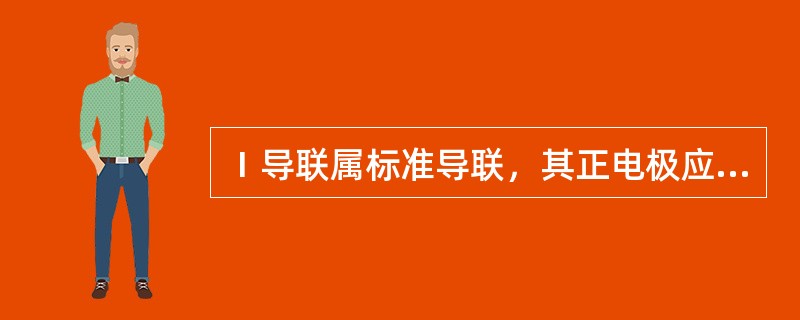 Ⅰ导联属标准导联，其正电极应...